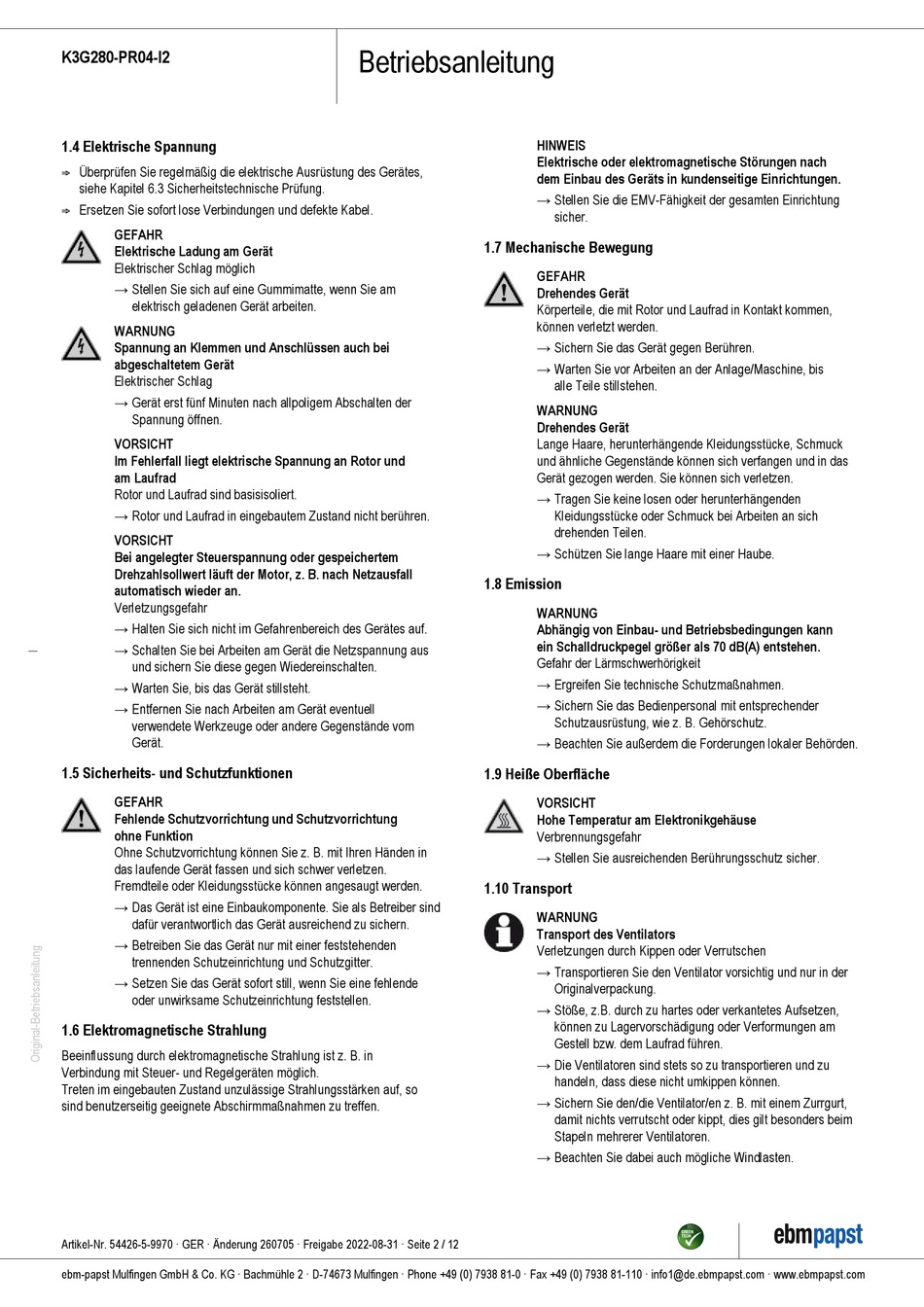 K3G280-PR04-I2

Betriebsanleitung

1.4 Elektrische Spannung

➾ Überprüfen Sie regelmäßig die elektrische Ausrüstung des Gerätes, siehe Kapitel 6.3 Sicherheitstechnische Prüfung.

➾ Ersetzen Sie sofort lose Verbindungen und defekte Kabel.

GEFAHR
Elektrische Ladung am Gerät
Elektrischer Schlag möglich

→ Stellen Sie sich auf eine Gummimatte, wenn Sie am elektrisch geladenen Gerät arbeiten.

WARNUNG
Spannung an Klemmen und Anschlüssen auch bei abgeschaltetem Gerät
Elektrischer Schlag

→ Gerät erst fünf Minuten nach allpoligem Abschalten der Spannung öffnen.

VORSICHT
Im Fehlerfall liegt elektrische Spannung an Rotor und am Laufrad
Rotor und Laufrad sind basisisoliert.

→ Rotor und Laufrad in eingebautem Zustand nicht berühren.

VORSICHT
Bei angelegter Steuerspannung oder gespeichertem Drehzahlsollwert läuft der Motor, z. B. nach Netzausfall automatisch wieder an.
Verletzungsgefahr

→ Halten Sie sich nicht im Gefahrenbereich des Gerätes auf.

→ Schalten Sie bei Arbeiten am Gerät die Netzspannung aus und sichern Sie diese gegen Wiedereinschalten.

→ Warten Sie, bis das Gerät stillsteht.

→ Entfernen Sie nach Arbeiten am Gerät eventuell verwendete Werkzeuge oder andere Gegenstände vom Gerät.

1.5 Sicherheits- und Schutzfunktionen

GEFAHR
Fehlende Schutzvorrichtung und Schutzvorrichtung ohne Funktion
Ohne Schutzvorrichtung können Sie z. B. mit Ihren Händen in das laufende Gerät fassen und sich schwer verletzen.
Fremdteile oder Kleidungsstücke können angesaugt werden.

→ Das Gerät ist eine Einbaukomponente. Sie als Betreiber sind dafür verantwortlich das Gerät ausreichend zu sichern.

→ Betreiben Sie das Gerät nur mit einer feststehenden trennenden Schutzeinrichtung und Schutzgitter.

→ Setzen Sie das Gerät sofort still, wenn Sie eine fehlende oder unwirksame Schutzeinrichtung feststellen.

1.6 Elektromagnetische Strahlung

Beeinflussung durch elektromagnetische Strahlung ist z. B. in Verbindung mit Steuer- und Regelgeräten möglich.
Treten im eingebauten Zustand unzulässige Strahlungsstärken auf, so sind benutzerseitig geeignete Abschirmmaßnahmen zu treffen.

HINWEIS
Elektrische oder elektromagnetische Störungen nach dem Einbau des Geräts in kundenseitige Einrichtungen.

→ Stellen Sie die EMV-Fähigkeit der gesamten Einrichtung sicher.

1.7 Mechanische Bewegung

GEFAHR
Drehendes Gerät
Körperteile, die mit Rotor und Laufrad in Kontakt kommen, können verletzt werden.

→ Sichern Sie das Gerät gegen Berühren.

→ Warten Sie vor Arbeiten an der Anlage/Maschine, bis alle Teile stillstehen.

WARNUNG
Drehendes Gerät
Lange Haare, herunterhängende Kleidungsstücke, Schmuck und ähnliche Gegenstände können sich verfangen und in das Gerät gezogen werden. Sie können sich verletzen.

→ Tragen Sie keine losen oder herunterhängenden Kleidungsstücke oder Schmuck bei Arbeiten an sich drehenden Teilen.

→ Schützen Sie lange Haare mit einer Haube.

1.8 Emission

WARNUNG
Abhängig von Einbau- und Betriebsbedingungen kann ein Schalldruckpegel größer als 70 dB(A) entstehen.
Gefahr der Lärmschwerhörigkeit

→ Ergreifen Sie technische Schutzmaßnahmen.

→ Sichern Sie das Bedienpersonal mit entsprechender Schutzausrüstung, wie z. B. Gehörschutz.

→ Beachten Sie außerdem die Forderungen lokaler Behörden.

1.9 Heiße Oberfläche

VORSICHT
Hohe Temperatur am Elektronikgehäuse
Verbrennungsgefahr

→ Stellen Sie ausreichenden Berührungsschutz sicher.

1.10 Transport

WARNUNG
Transport des Ventilators
Verletzungen durch Kippen oder Verrutschen

→ Transportieren Sie den Ventilator vorsichtig und nur in der Originalverpackung.

→ Stöße, z.B. durch zu hartes oder verkantetes Aufsetzen, können zu Lagervorschädigung oder Verformungen am Gestell bzw. dem Laufrad führen.

→ Die Ventilatoren sind stets so zu transportieren und zu handeln, dass diese nicht umkippen können.

→ Sichern Sie den/die Ventilator/en z. B. mit einem Zurrgurt, damit nichts verrutscht oder kippt, dies gilt besonders beim Stapeln mehrerer Ventilatoren.

→ Beachten Sie dabei auch mögliche Windlasten.

Original-Betriebsanleitung

Artikel-Nr. 54426-5-9970 · GER · Änderung 260705 · Freigabe 2022-08-31 · Seite 2 / 12

GREEN TECH

ebmpapst

ebm-papst Mulfingen GmbH & Co. KG · Bachmühle 2 · D-74673 Mulfingen · Phone +49 (0) 7938 81-0 · Fax +49 (0) 7938 81-110 · info1@de.ebmpapst.com · www.ebmpapst.com